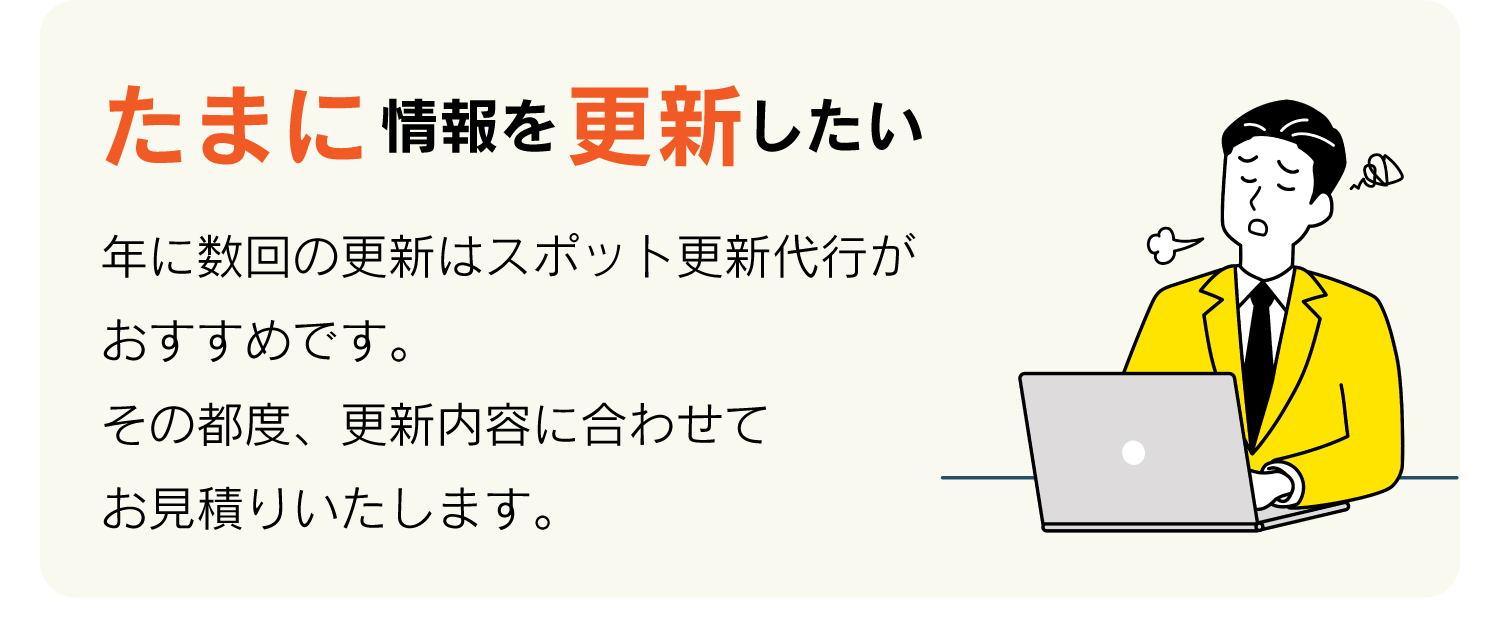 たまに情報を更新したい

年に数回の更新はスポット更新代行がおすすめです。
その都度、更新内容に合わせてお見積りいたします。